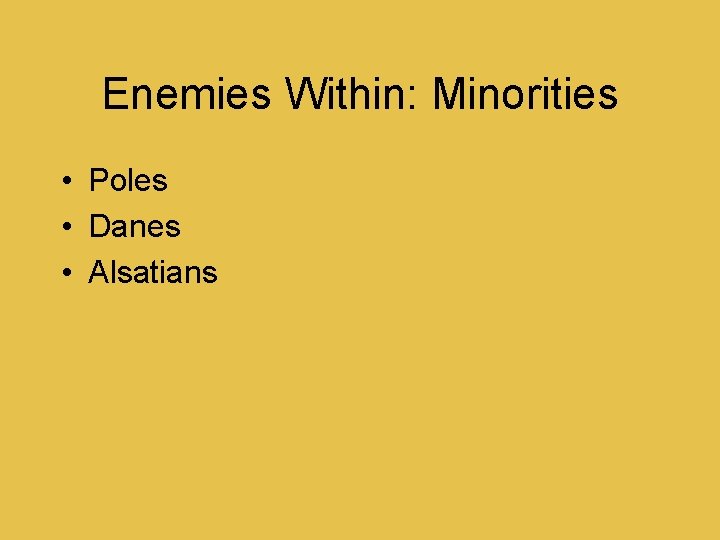 Enemies Within: Minorities

• Poles
• Danes
• Alsatians